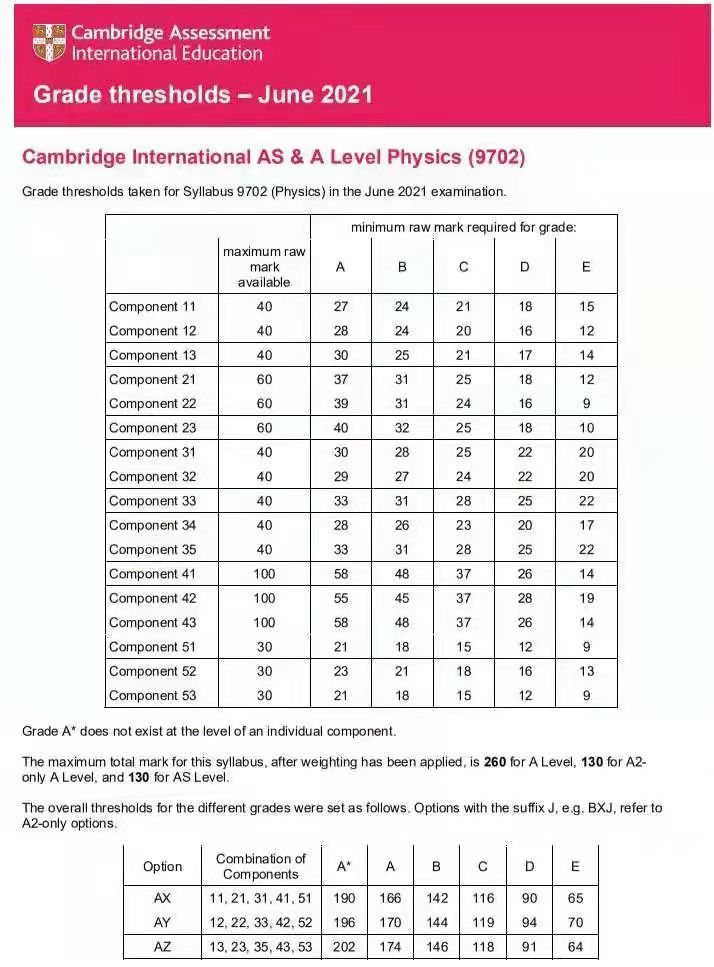 Cambridge Assessment International Education

Grade thresholds – June 2021

Cambridge International AS & A Level Physics (9702)

Grade thresholds taken for Syllabus 9702 (Physics) in the June 2021 examination.

| | maximum raw mark available | minimum raw mark required for grade: A | B | C | D | E |
|---|---|---|---|---|---|---|
| Component 11 | 40 | 27 | 24 | 21 | 18 | 15 |
| Component 12 | 40 | 28 | 24 | 20 | 16 | 12 |
| Component 13 | 40 | 30 | 25 | 21 | 17 | 14 |
| Component 21 | 60 | 37 | 31 | 25 | 18 | 12 |
| Component 22 | 60 | 39 | 31 | 24 | 16 | 9 |
| Component 23 | 60 | 40 | 32 | 25 | 18 | 10 |
| Component 31 | 40 | 30 | 28 | 25 | 22 | 20 |
| Component 32 | 40 | 29 | 27 | 24 | 22 | 20 |
| Component 33 | 40 | 33 | 31 | 28 | 25 | 22 |
| Component 34 | 40 | 28 | 26 | 23 | 20 | 17 |
| Component 35 | 40 | 33 | 31 | 28 | 25 | 22 |
| Component 41 | 100 | 58 | 48 | 37 | 26 | 14 |
| Component 42 | 100 | 55 | 45 | 37 | 28 | 19 |
| Component 43 | 100 | 58 | 48 | 37 | 26 | 14 |
| Component 51 | 30 | 21 | 18 | 15 | 12 | 9 |
| Component 52 | 30 | 23 | 21 | 18 | 16 | 13 |
| Component 53 | 30 | 21 | 18 | 15 | 12 | 9 |

Grade A* does not exist at the level of an individual component.

The maximum total mark for this syllabus, after weighting has been applied, is **260** for A Level, **130** for A2-only A Level, and **130** for AS Level.

The overall thresholds for the different grades were set as follows. Options with the suffix J, e.g. BXJ, refer to A2-only options.

| Option | Combination of Components | A* | A | B | C | D | E |
|---|---|---|---|---|---|---|---|
| AX | 11, 21, 31, 41, 51 | 190 | 166 | 142 | 116 | 90 | 65 |
| AY | 12, 22, 33, 42, 52 | 196 | 170 | 144 | 119 | 94 | 70 |
| AZ | 13, 23, 35, 43, 53 | 202 | 174 | 146 | 118 | 91 | 64 |